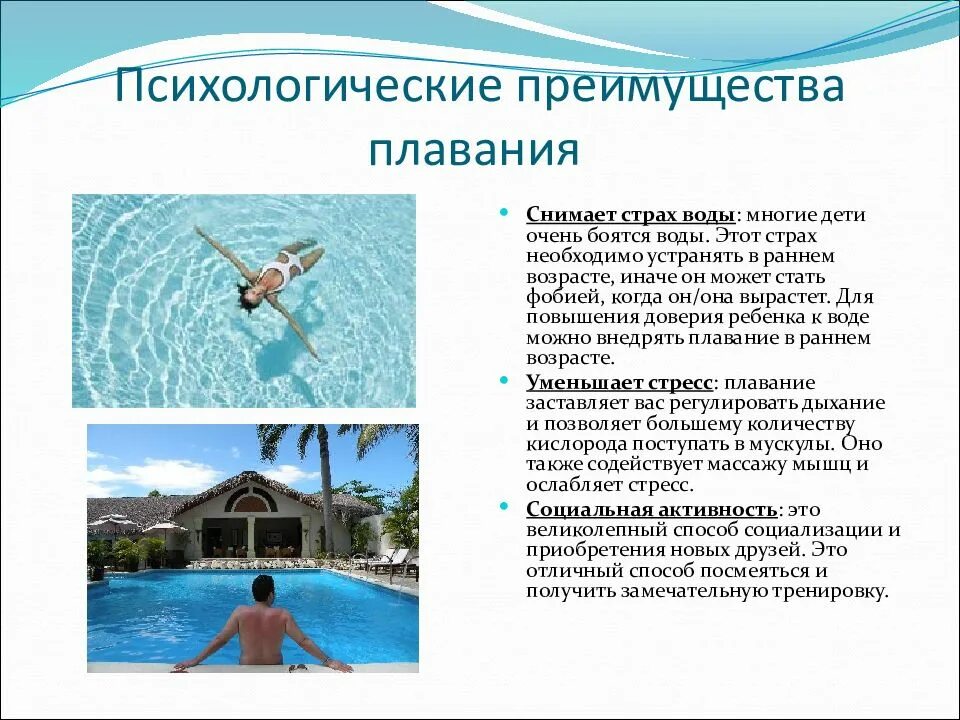 Психологические преимущества плавания

• Снимает страх воды: многие дети очень боятся воды. Этот страх необходимо устранять в раннем возрасте, иначе он может стать фобией, когда он/она вырастет. Для повышения доверия ребенка к воде можно внедрять плавание в раннем возрасте.
• Уменьшает стресс: плавание заставляет вас регулировать дыхание и позволяет большему количеству кислорода поступать в мускулы. Оно также содействует массажу мышц и ослабляет стресс.
• Социальная активность: это великолепный способ социализации и приобретения новых друзей. Это отличный способ посмеяться и получить замечательную тренировку.